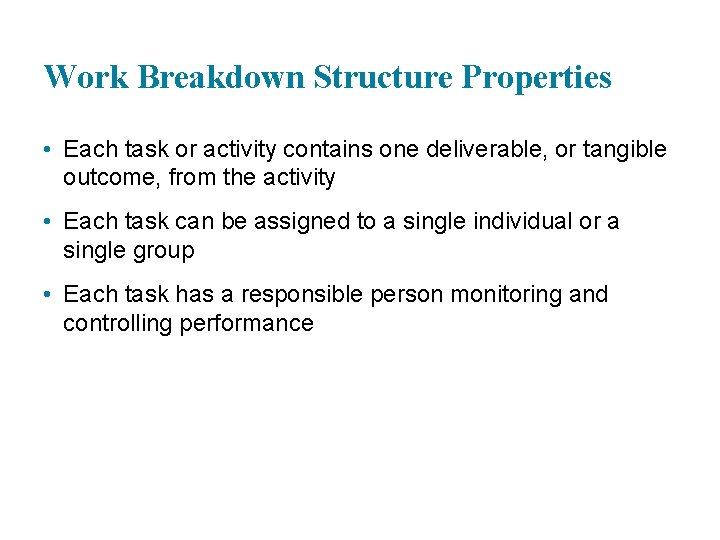 Work Breakdown Structure Properties

• Each task or activity contains one deliverable, or tangible outcome, from the activity

• Each task can be assigned to a single individual or a single group

• Each task has a responsible person monitoring and controlling performance